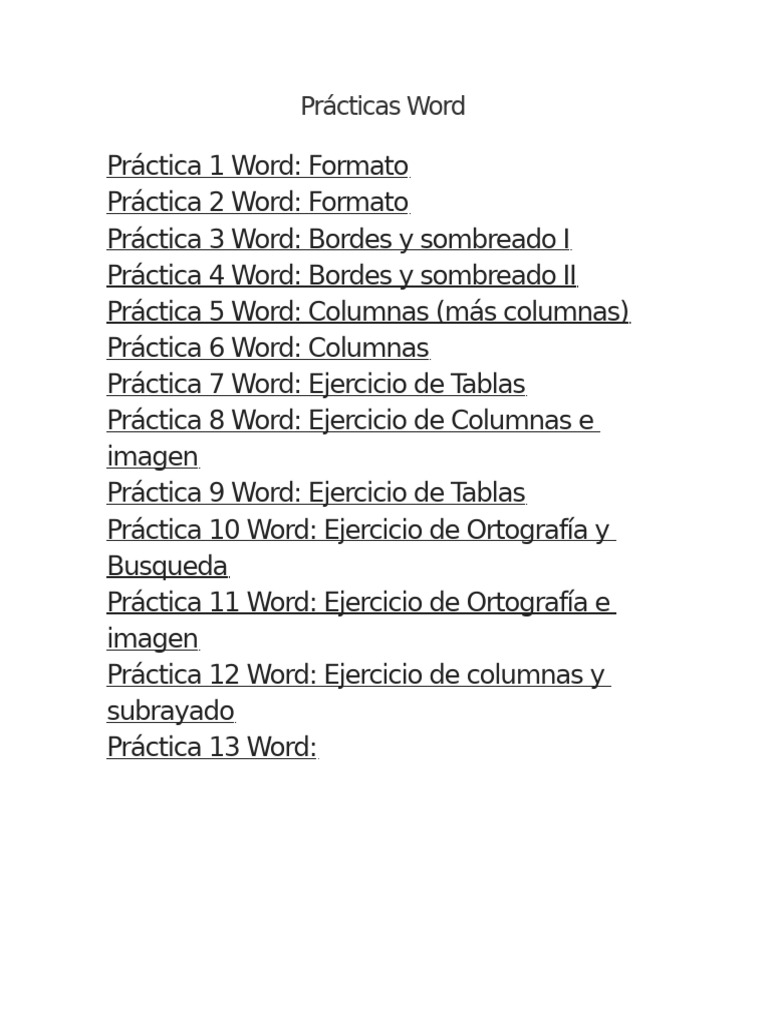 Prácticas Word

Práctica 1 Word: Formato
Práctica 2 Word: Formato
Práctica 3 Word: Bordes y sombreado I
Práctica 4 Word: Bordes y sombreado II
Práctica 5 Word: Columnas (más columnas)
Práctica 6 Word: Columnas
Práctica 7 Word: Ejercicio de Tablas
Práctica 8 Word: Ejercicio de Columnas e imagen
Práctica 9 Word: Ejercicio de Tablas
Práctica 10 Word: Ejercicio de Ortografía y Busqueda
Práctica 11 Word: Ejercicio de Ortografía e imagen
Práctica 12 Word: Ejercicio de columnas y subrayado
Práctica 13 Word: